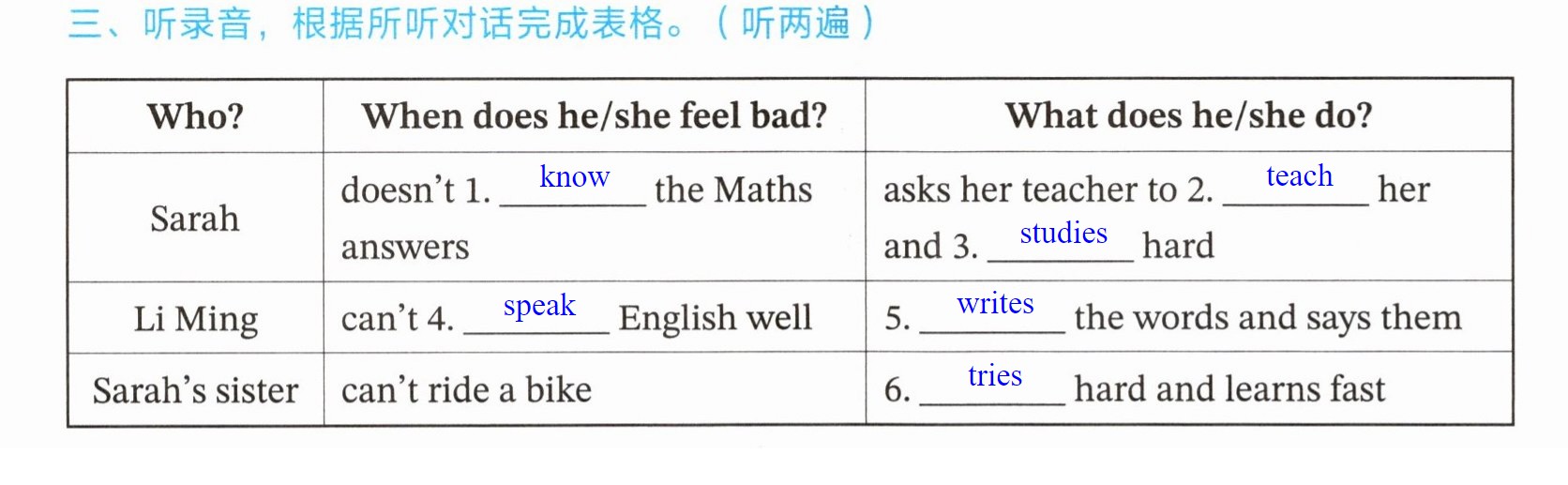 三、听录音，根据所听对话完成表格。（听两遍）

| Who? | When does he/she feel bad? | What does he/she do? |
|---|---|---|
| Sarah | doesn't 1. know the Maths answers | asks her teacher to 2. teach her and 3. studies hard |
| Li Ming | can't 4. speak English well | 5. writes the words and says them |
| Sarah's sister | can't ride a bike | 6. tries hard and learns fast |